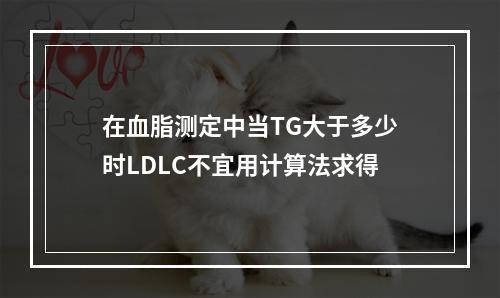 love

在血脂测定中当TG大于多少时LDLC不宜用计算法求得